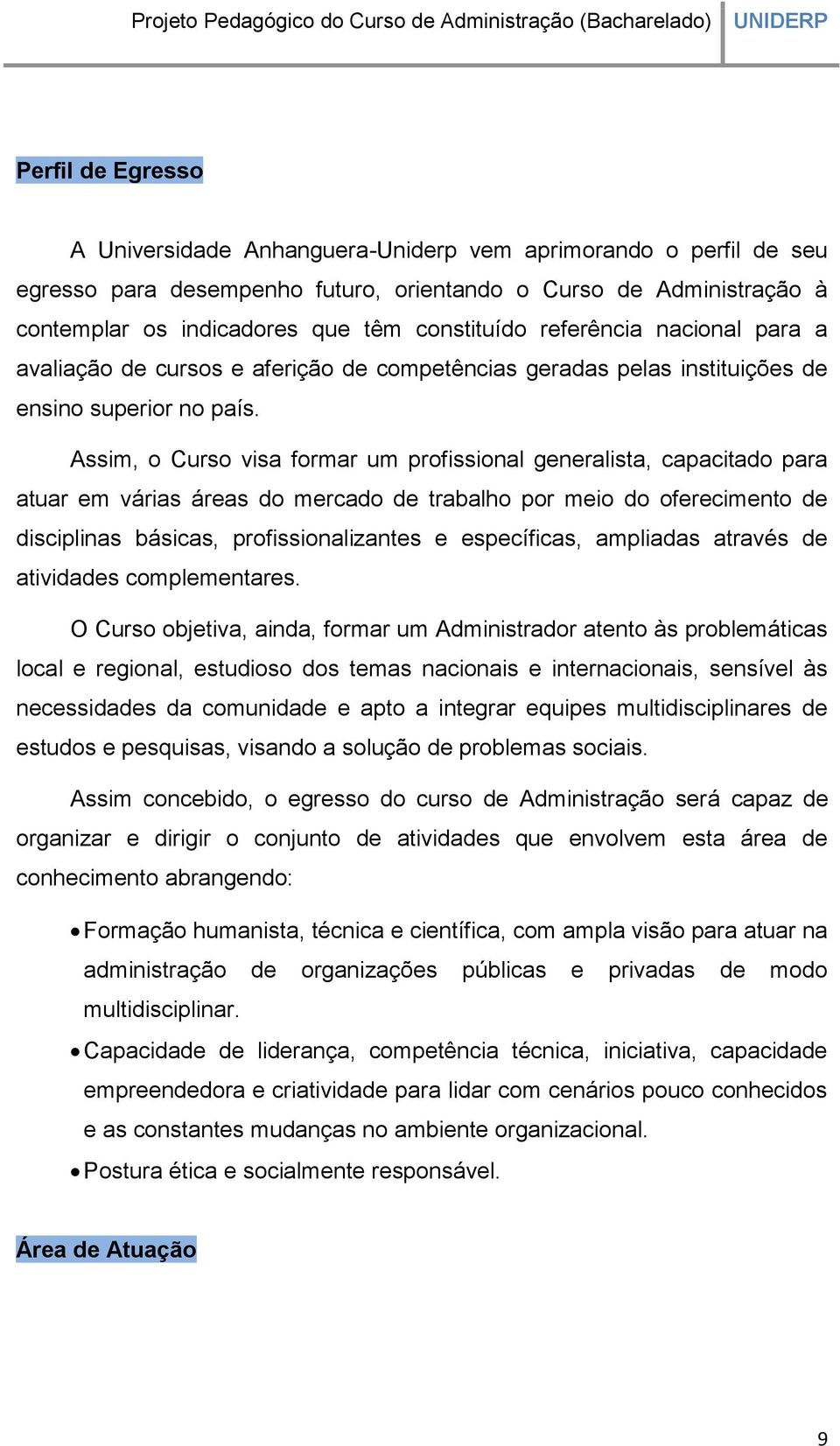 Projeto Pedagógico do Curso de Administração (Bacharelado) UNIDERP

Perfil de Egresso

A Universidade Anhanguera-Uniderp vem aprimorando o perfil de seu egresso para desempenho futuro, orientando o Curso de Administração à contemplar os indicadores que têm constituído referência nacional para a avaliação de cursos e aferição de competências geradas pelas instituições de ensino superior no país.

Assim, o Curso visa formar um profissional generalista, capacitado para atuar em várias áreas do mercado de trabalho por meio do oferecimento de disciplinas básicas, profissionalizantes e específicas, ampliadas através de atividades complementares.

O Curso objetiva, ainda, formar um Administrador atento às problemáticas local e regional, estudioso dos temas nacionais e internacionais, sensível às necessidades da comunidade e apto a integrar equipes multidisciplinares de estudos e pesquisas, visando a solução de problemas sociais.

Assim concebido, o egresso do curso de Administração será capaz de organizar e dirigir o conjunto de atividades que envolvem esta área de conhecimento abrangendo:

• Formação humanista, técnica e científica, com ampla visão para atuar na administração de organizações públicas e privadas de modo multidisciplinar.
• Capacidade de liderança, competência técnica, iniciativa, capacidade empreendedora e criatividade para lidar com cenários pouco conhecidos e as constantes mudanças no ambiente organizacional.
• Postura ética e socialmente responsável.

Área de Atuação

9